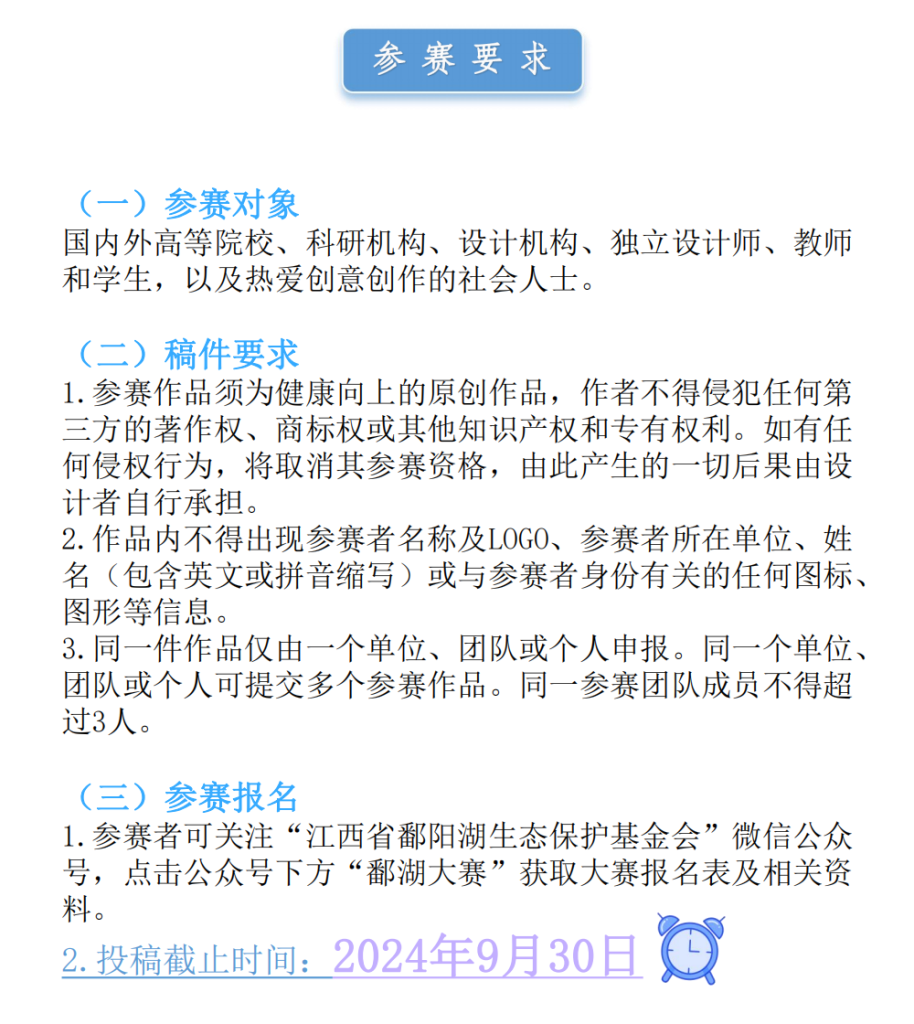 参赛要求

（一）参赛对象
国内外高等院校、科研机构、设计机构、独立设计师、教师和学生，以及热爱创意创作的社会人士。

（二）稿件要求
1.参赛作品须为健康向上的原创作品，作者不得侵犯任何第三方的著作权、商标权或其他知识产权和专有权利。如有任何侵权行为，将取消其参赛资格，由此产生的一切后果由设计者自行承担。
2.作品内不得出现参赛者名称及LOGO、参赛者所在单位、姓名（包含英文或拼音缩写）或与参赛者身份有关的任何图标、图形等信息。
3.同一件作品仅由一个单位、团队或个人申报。同一个单位、团队或个人可提交多个参赛作品。同一参赛团队成员不得超过3人。

（三）参赛报名
1.参赛者可关注“江西省鄱阳湖生态保护基金会”微信公众号，点击公众号下方“鄱湖大赛”获取大赛报名表及相关资料。
2.投稿截止时间：2024年9月30日